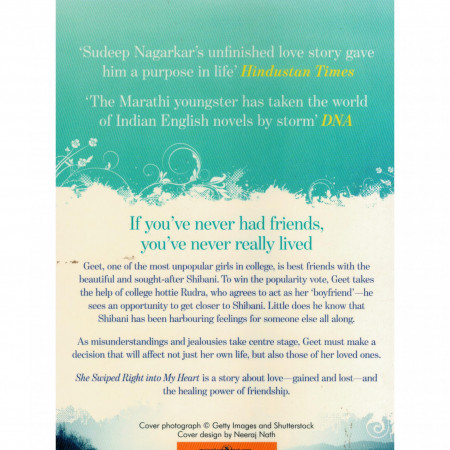 'Sudeep Nagarkar's unfinished love story gave him a purpose in life' Hindustan Times

'The Marathi youngster has taken the world of Indian English novels by storm' DNA

If you've never had friends, you've never really lived

Geet, one of the most unpopular girls in college, is best friends with the beautiful and sought-after Shibani. To win the popularity vote, Geet takes the help of college hottie Rudra, who agrees to act as her 'boyfriend'—he sees an opportunity to get closer to Shibani. Little does he know that Shibani has been harbouring feelings for someone else all along.

As misunderstandings and jealousies take centre stage, Geet must make a decision that will affect not just her own life, but also those of her loved ones.

She Swiped Right into My Heart is a story about love—gained and lost—and the healing power of friendship.

Cover photograph © Getty Images and Shutterstock
Cover design by Neeraj Nath